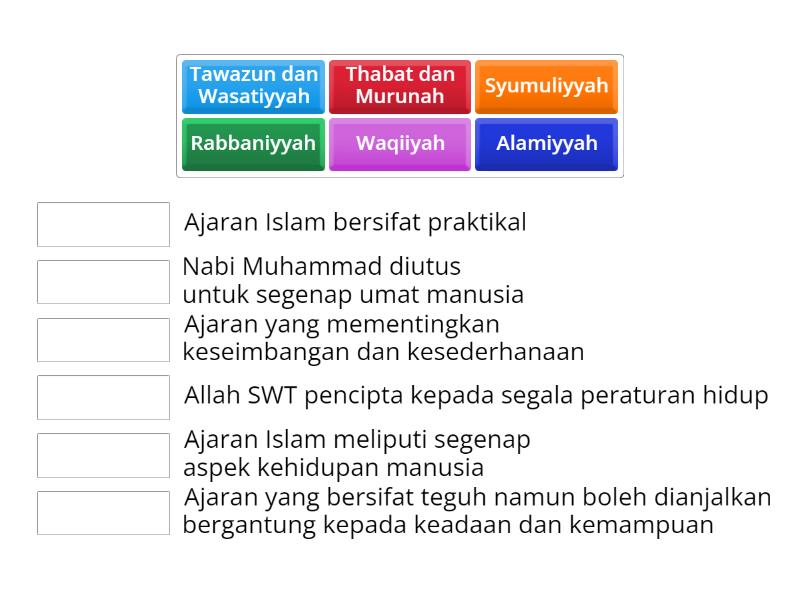 Tawazun dan Wasatiyyah
Thabat dan Murunah
Syumuliyyah
Rabbaniyyah
Waqiiyah
Alamiyyah

Ajaran Islam bersifat praktikal

Nabi Muhammad diutus untuk segenap umat manusia

Ajaran yang mementingkan keseimbangan dan kesederhanaan

Allah SWT pencipta kepada segala peraturan hidup

Ajaran Islam meliputi segenap aspek kehidupan manusia

Ajaran yang bersifat teguh namun boleh dianjalkan bergantung kepada keadaan dan kemampuan